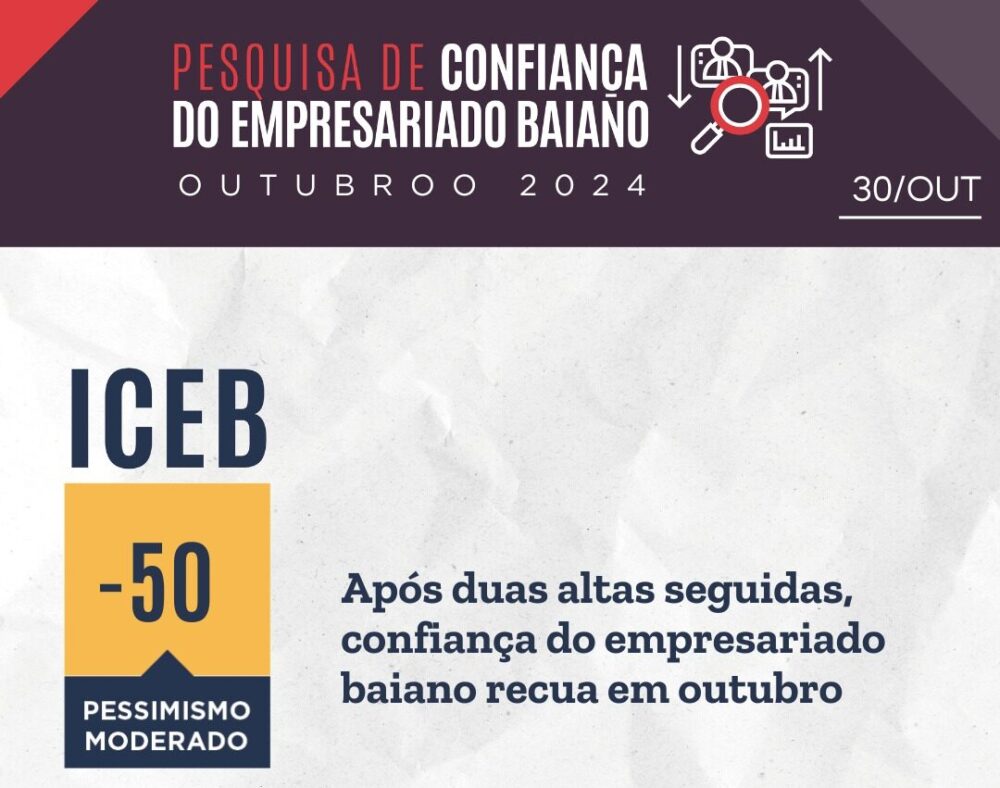 PESQUISA DE CONFIANÇA DO EMPRESARIADO BAIANO

OUTUBROO 2024

30/OUT

ICEB

-50

PESSIMISMO MODERADO

Após duas altas seguidas, confiança do empresariado baiano recua em outubro